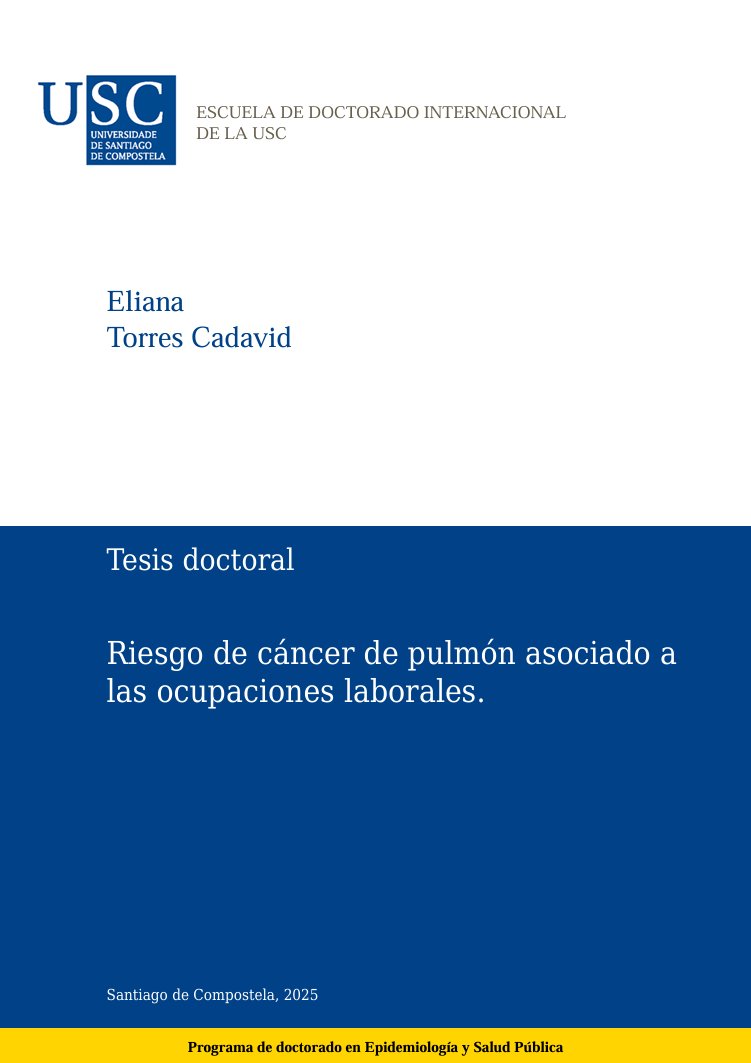 USC
UNIVERSIDADE
DE SANTIAGO
DE COMPOSTELA

ESCUELA DE DOCTORADO INTERNACIONAL
DE LA USC

Eliana
Torres Cadavid

Tesis doctoral

Riesgo de cáncer de pulmón asociado a las ocupaciones laborales.

Santiago de Compostela, 2025

Programa de doctorado en Epidemiología y Salud Pública